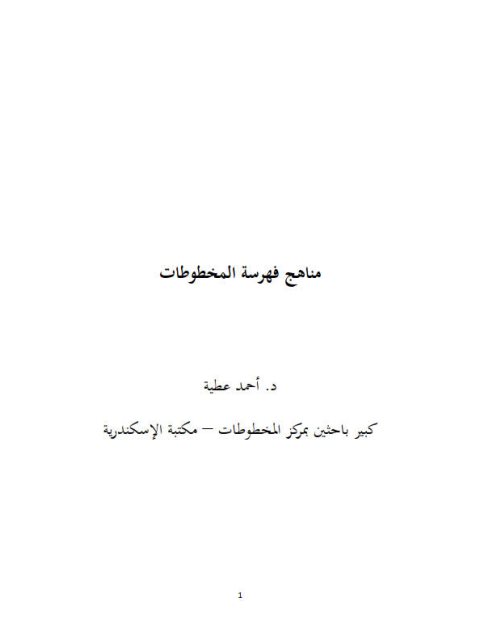 مناهج فهرسة المخطوطات

د. أحمد عطية

كبير باحثين بمركز المخطوطات – مكتبة الإسكندرية

1